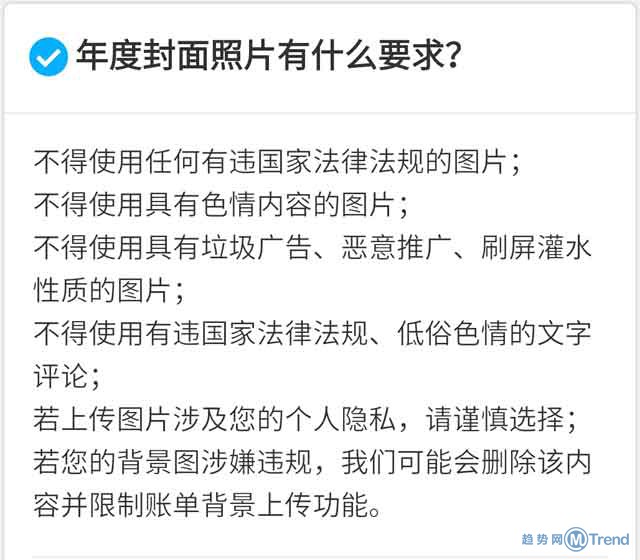 年度封面照片有什么要求?

不得使用任何有违国家法律法规的图片;
不得使用具有色情内容的图片;
不得使用具有垃圾广告、恶意推广、刷屏灌水性质的图片;
不得使用有违国家法律法规、低俗色情的文字评论;
若上传图片涉及您的个人隐私，请谨慎选择;
若您的背景图涉嫌违规，我们可能会删除该内容并限制账单背景上传功能。

趋势网 MTrend